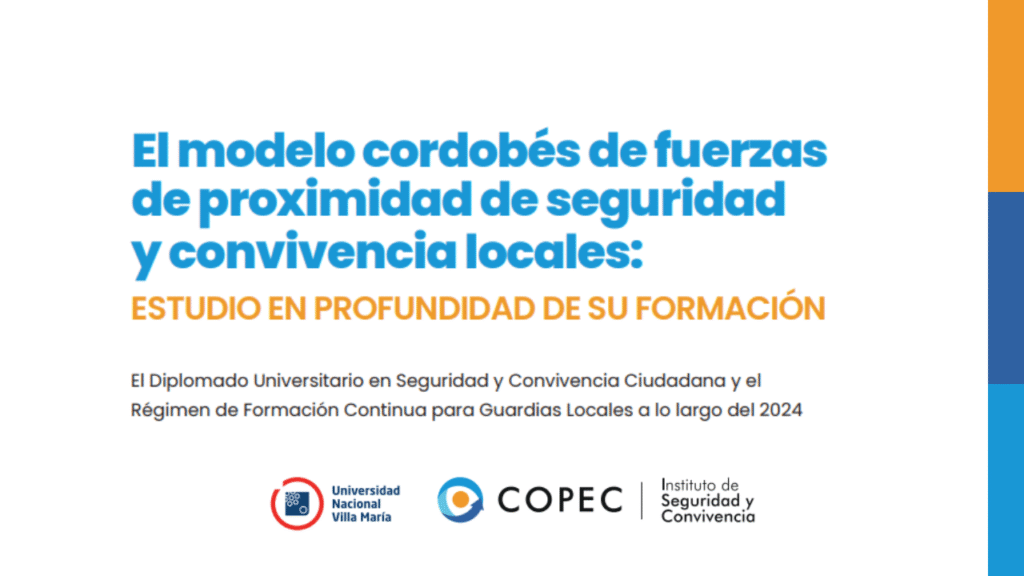 El modelo cordobés de fuerzas de proximidad de seguridad y convivencia locales:
ESTUDIO EN PROFUNDIDAD DE SU FORMACIÓN

El Diplomado Universitario en Seguridad y Convivencia Ciudadana y el Régimen de Formación Continua para Guardias Locales a lo largo del 2024

Universidad Nacional Villa María

COPEC

Instituto de Seguridad y Convivencia